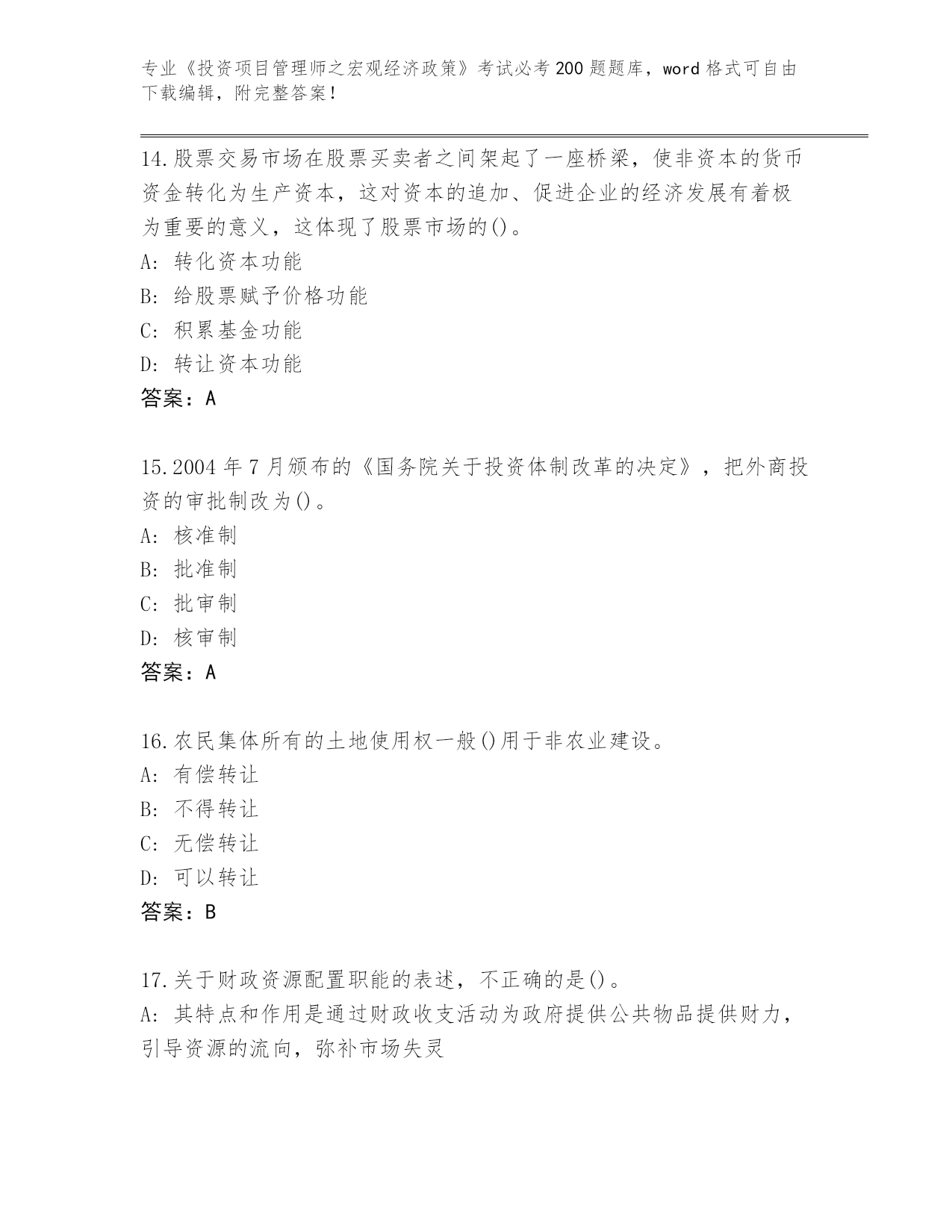 专业《投资项目管理师之宏观经济政策》考试必考200题题库，word格式可自由下载编辑，附完整答案！

14.股票交易市场在股票买卖者之间架起了一座桥梁，使非资本的货币资金转化为生产资本，这对资本的追加、促进企业的经济发展有着极为重要的意义，这体现了股票市场的()。
A: 转化资本功能
B: 给股票赋予价格功能
C: 积累基金功能
D: 转让资本功能
答案：A

15.2004年7月颁布的《国务院关于投资体制改革的决定》，把外商投资的审批制改为()。
A: 核准制
B: 批准制
C: 批审制
D: 核审制
答案：A

16.农民集体所有的土地使用权一般()用于非农业建设。
A: 有偿转让
B: 不得转让
C: 无偿转让
D: 可以转让
答案：B

17.关于财政资源配置职能的表述，不正确的是()。
A: 其特点和作用是通过财政收支活动为政府提供公共物品提供财力，引导资源的流向，弥补市场失灵